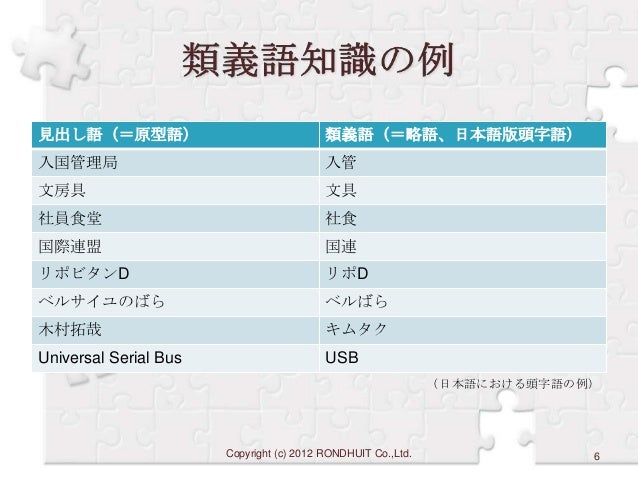 類義語知識の例

| 見出し語（＝原型語） | 類義語（＝略語、日本語版頭字語） |
|---|---|
| 入国管理局 | 入管 |
| 文房具 | 文具 |
| 社員食堂 | 社食 |
| 国際連盟 | 国連 |
| リポビタンD | リポD |
| ベルサイユのばら | ベルばら |
| 木村拓哉 | キムタク |
| Universal Serial Bus | USB |

（日本語における頭字語の例）

Copyright (c) 2012 RONDHUIT Co.,Ltd.

6